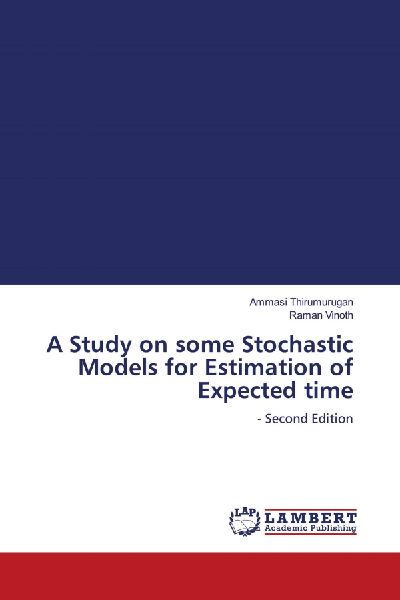 Ammasi Thirumurugan
Raman Vinoth

A Study on some Stochastic Models for Estimation of Expected time

- Second Edition

LAP
LAMBERT
Academic Publishing